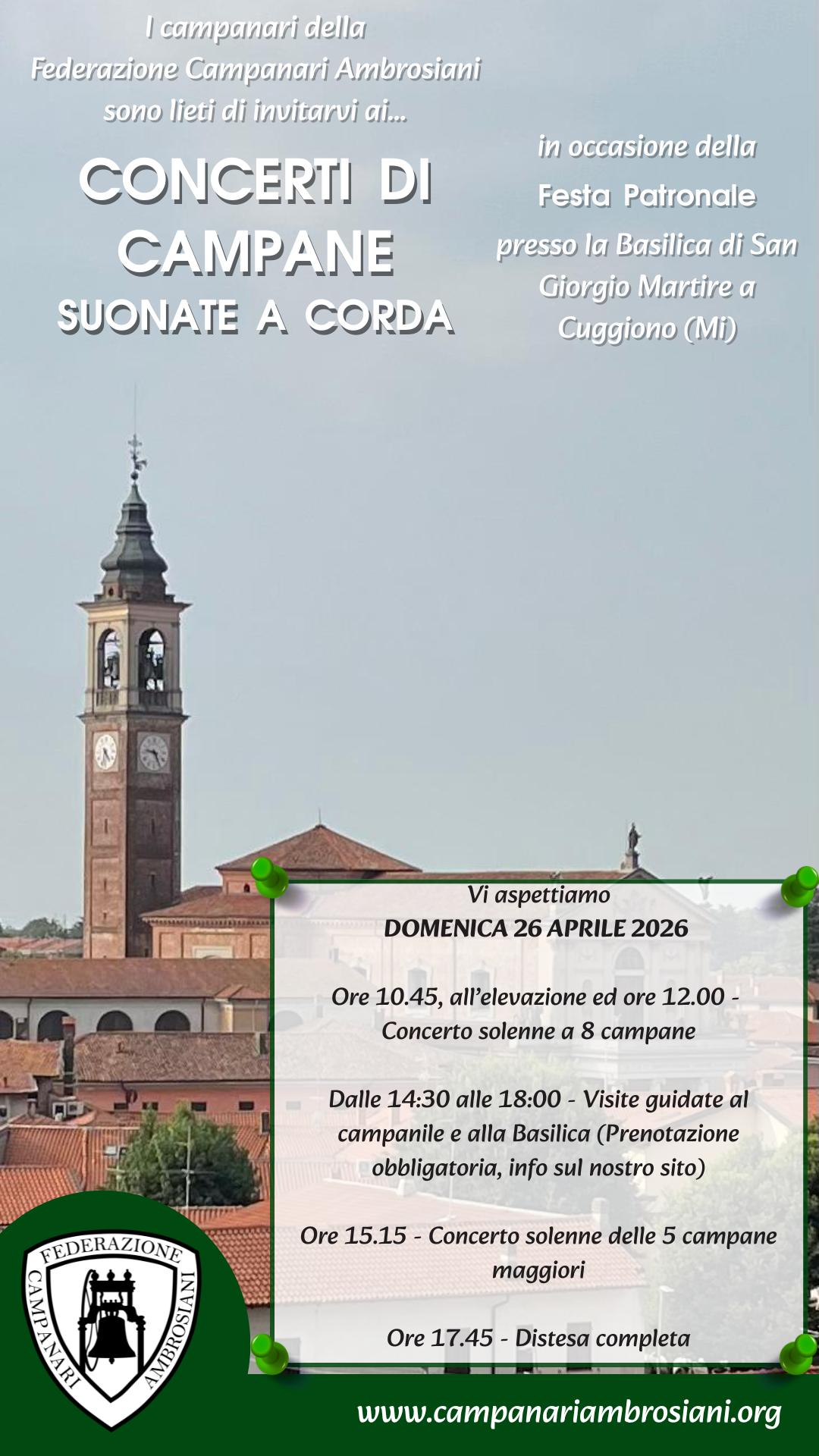 I campanari della
Federazione Campanari Ambrosiani
sono lieti di invitarvi ai...

CONCERTI DI CAMPANE
SUONATE A CORDA

in occasione della
Festa Patronale
presso la Basilica di San Giorgio Martire a Cuggiono (Mi)

Vi aspettiamo
DOMENICA 26 APRILE 2026

Ore 10.45, all'elevazione ed ore 12.00 - Concerto solenne a 8 campane

Dalle 14:30 alle 18:00 - Visite guidate al campanile e alla Basilica (Prenotazione obbligatoria, info sul nostro sito)

Ore 15.15 - Concerto solenne delle 5 campane maggiori

Ore 17.45 - Distesa completa

FEDERAZIONE
CAMPANARI AMBROSIANI

www.campanariambrosiani.org